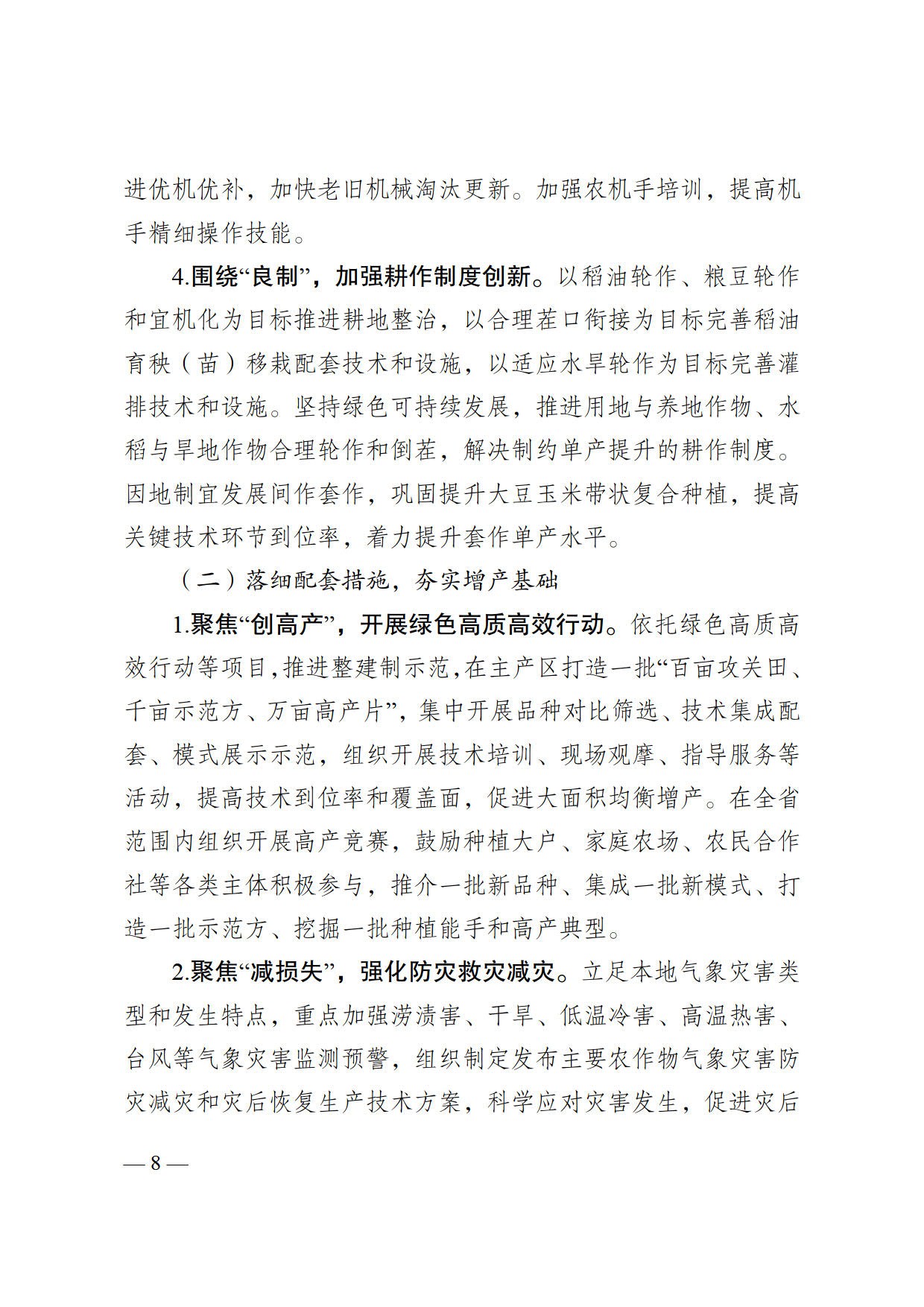 进优机优补，加快老旧机械淘汰更新。加强农机手培训，提高机手精细操作技能。

4.围绕“良制”，加强耕作制度创新。以稻油轮作、粮豆轮作和宜机化为目标推进耕地整治，以合理茬口衔接为目标完善稻油育秧（苗）移栽配套技术和设施，以适应水旱轮作为目标完善灌排技术和设施。坚持绿色可持续发展，推进用地与养地作物、水稻与旱地作物合理轮作和倒茬，解决制约单产提升的耕作制度。因地制宜发展间作套作，巩固提升大豆玉米带状复合种植，提高关键技术环节到位率，着力提升套作单产水平。

（二）落细配套措施，夯实增产基础

1.聚焦“创高产”，开展绿色高质高效行动。依托绿色高质高效行动等项目，推进整建制示范，在主产区打造一批“百亩攻关田、千亩示范方、万亩高产片”，集中开展品种对比筛选、技术集成配套、模式展示示范，组织开展技术培训、现场观摩、指导服务等活动，提高技术到位率和覆盖面，促进大面积均衡增产。在全省范围内组织开展高产竞赛，鼓励种植大户、家庭农场、农民合作社等各类主体积极参与，推介一批新品种、集成一批新模式、打造一批示范方、挖掘一批种植能手和高产典型。

2.聚焦“减损失”，强化防灾救灾减灾。立足本地气象灾害类型和发生特点，重点加强涝渍害、干旱、低温冷害、高温热害、台风等气象灾害监测预警，组织制定发布主要农作物气象灾害防灾减灾和灾后恢复生产技术方案，科学应对灾害发生，促进灾后

— 8 —